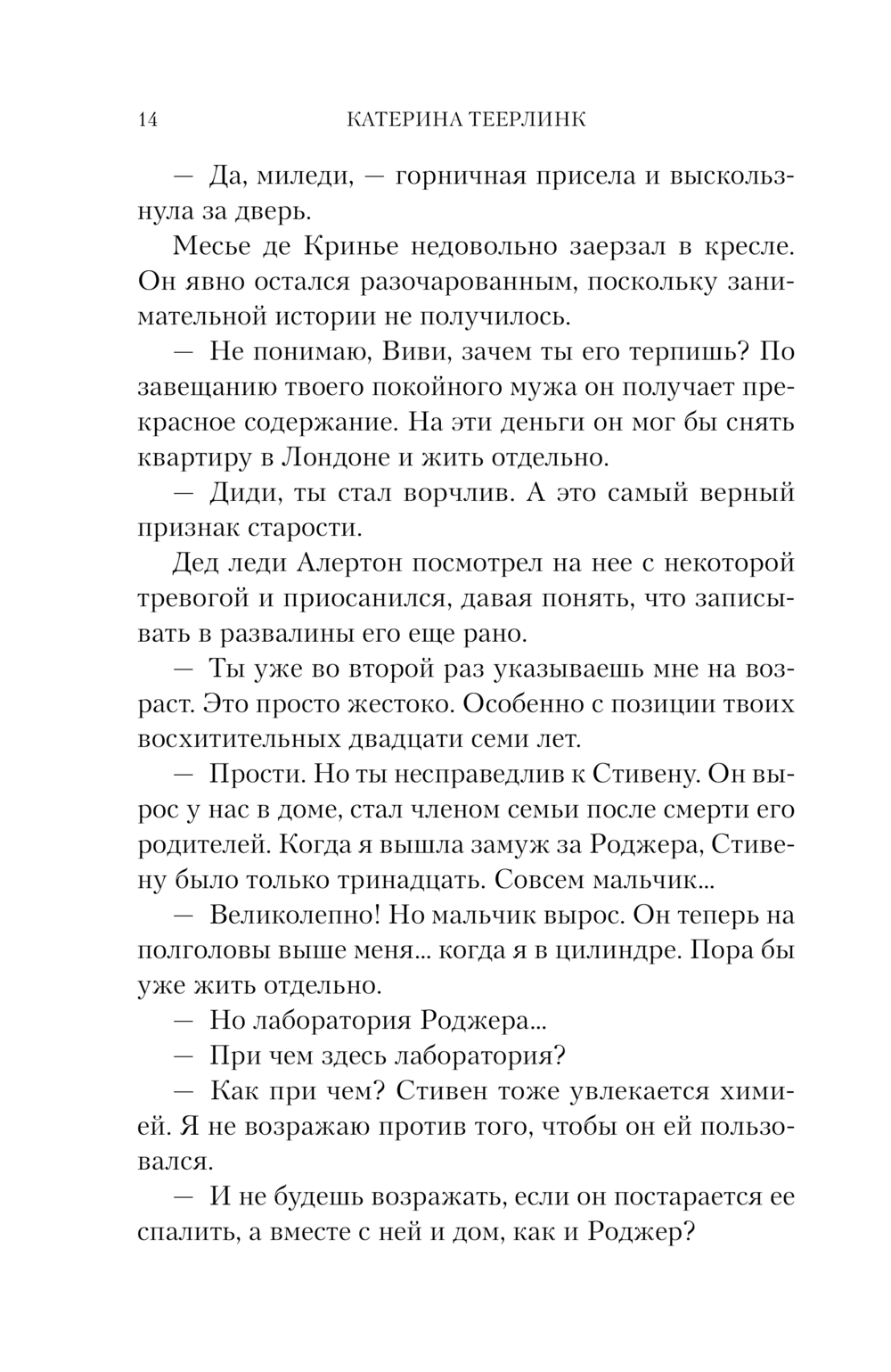 14 КАТЕРИНА ТЕЕРЛИНК

— Да, миледи, — горничная присела и выскользнула за дверь.

Месье де Кринье недовольно заерзал в кресле. Он явно остался разочарованным, поскольку занимательной истории не получилось.

— Не понимаю, Виви, зачем ты его терпишь? По завещанию твоего покойного мужа он получает прекрасное содержание. На эти деньги он мог бы снять квартиру в Лондоне и жить отдельно.

— Диди, ты стал ворчлив. А это самый верный признак старости.

Дед леди Алертон посмотрел на нее с некоторой тревогой и приосанился, давая понять, что записывать в развалины его еще рано.

— Ты уже во второй раз указываешь мне на возраст. Это просто жестоко. Особенно с позиции твоих восхитительных двадцати семи лет.

— Прости. Но ты несправедлив к Стивену. Он вырос у нас в доме, стал членом семьи после смерти его родителей. Когда я вышла замуж за Роджера, Стивену было только тринадцать. Совсем мальчик...

— Великолепно! Но мальчик вырос. Он теперь на полголовы выше меня... когда я в цилиндре. Пора бы уже жить отдельно.

— Но лаборатория Роджера...

— При чем здесь лаборатория?

— Как при чем? Стивен тоже увлекается химией. Я не возражаю против того, чтобы он ей пользовался.

— И не будешь возражать, если он постарается ее спалить, а вместе с ней и дом, как и Роджер?